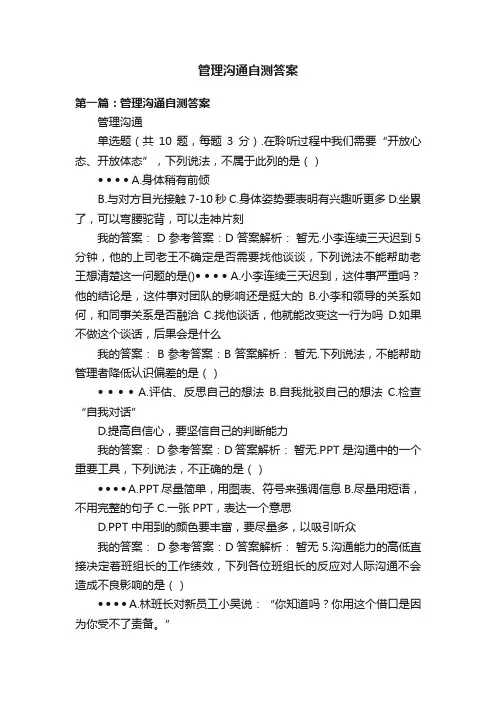 管理沟通自测答案

第一篇：管理沟通自测答案

管理沟通

单选题（共 10 题，每题 3 分）.在聆听过程中我们需要“开放心态、开放体态”，下列说法，不属于此列的是（）

• • • • A.身体稍有前倾

B.与对方目光接触 7-10 秒 C.身体姿势要表明有兴趣听更多 D.坐累了，可以弯腰驼背，可以走神片刻

我的答案： D 参考答案：D 答案解析： 暂无.小李连续三天迟到 5 分钟，他的上司老王不确定是否需要找他谈谈，下列说法不能帮助老王想清楚这一问题的是()• • • • A.小李连续三天迟到，这件事严重吗？他的结论是，这件事对团队的影响还是挺大的 B.小李和领导的关系如何，和同事关系是否融洽 C.找他谈话，他就能改变这一行为吗 D.如果不做这个谈话，后果会是什么

我的答案： B 参考答案：B 答案解析： 暂无.下列说法，不能帮助管理者降低认识偏差的是（）

• • • • A.评估、反思自己的想法 B.自我批驳自己的想法 C.检查“自我对话”

D.提高自信心，要坚信自己的判断能力

我的答案： D 参考答案：D 答案解析： 暂无.PPT 是沟通中的一个重要工具，下列说法，不正确的是（）

• • • • A.PPT 尽量简单，用图表、符号来强调信息 B.尽量用短语，不用完整的句子 C.一张 PPT，表达一个意思

D.PPT 中用到的颜色要丰富，要尽量多，以吸引听众

我的答案： D 参考答案：D 答案解析： 暂无 5.沟通能力的高低直接决定着班组长的工作绩效，下列各位班组长的反应对人际沟通不会造成不良影响的是（）

• • • • A.林班长对新员工小吴说：“你知道吗？你用这个借口是因为你受不了责备。”